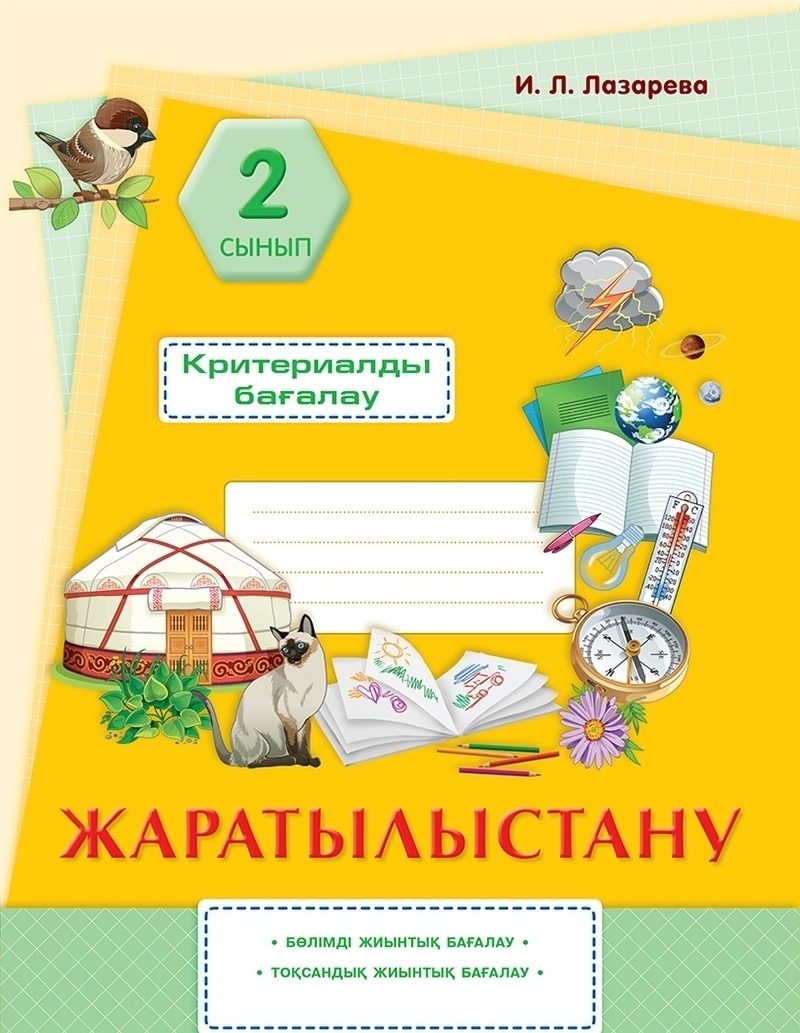 И. Л. Лазарева

2
СЫНЫП

Критериалды бағалау

ЖАРАТЫЛЫСТАНУ

• БӨЛІМДІ ЖИЫНТЫҚ БАҒАЛАУ •
• ТОҚСАНДЫҚ ЖИЫНТЫҚ БАҒАЛАУ •